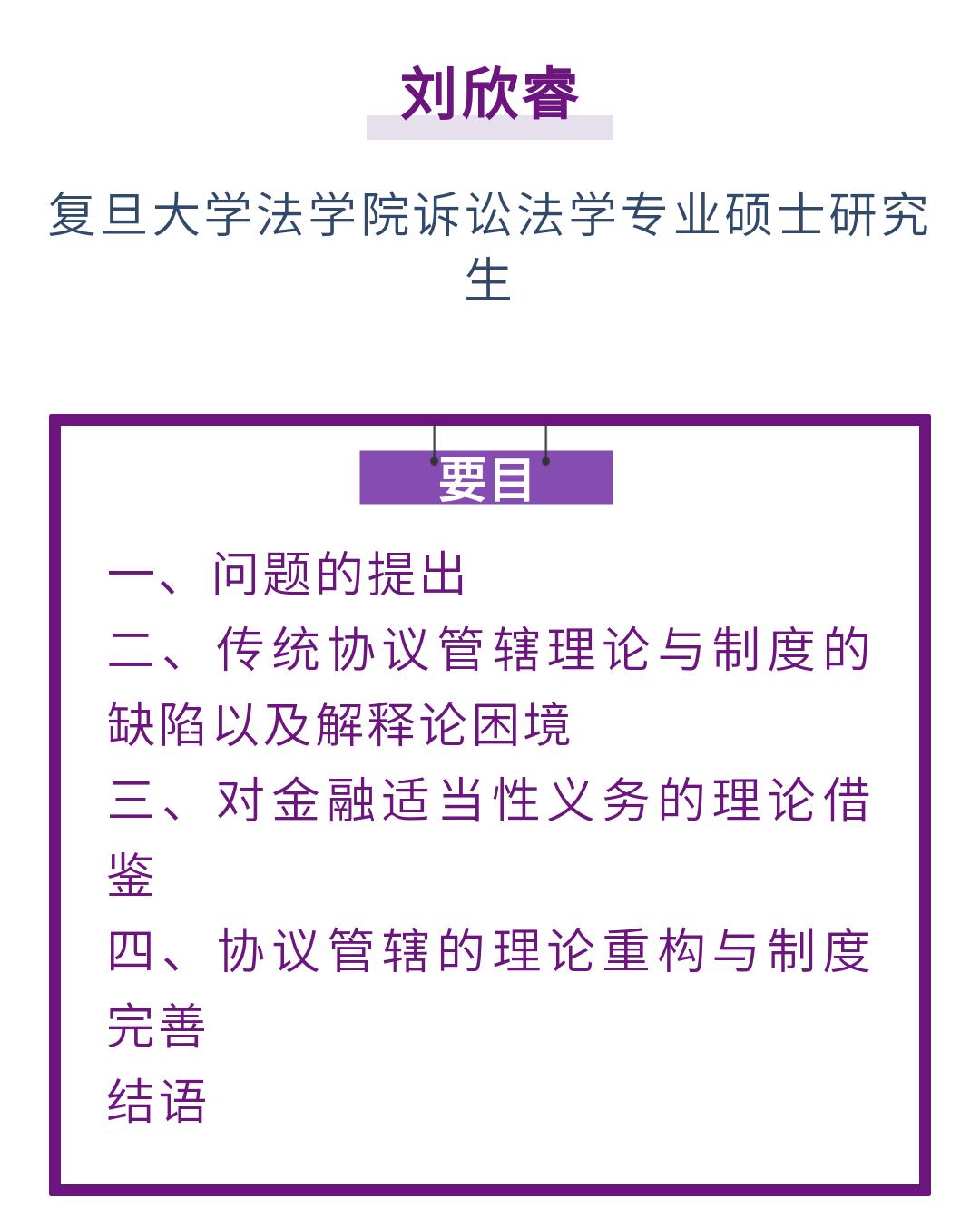 刘欣睿

复旦大学法学院诉讼法学专业硕士研究生

要目

一、问题的提出
二、传统协议管辖理论与制度的缺陷以及解释论困境
三、对金融适当性义务的理论借鉴
四、协议管辖的理论重构与制度完善
结语